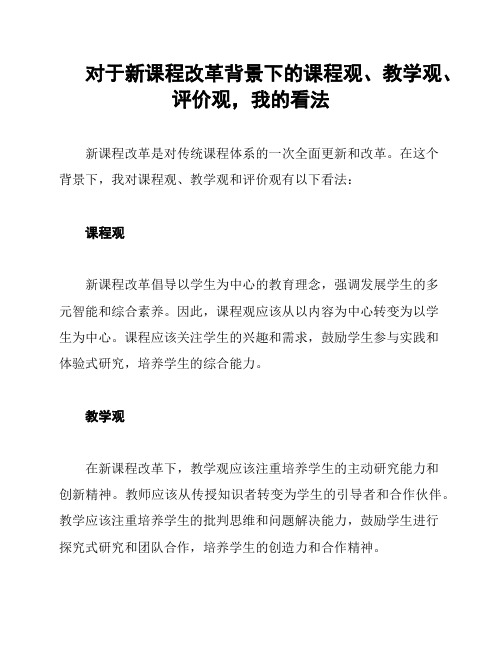 对于新课程改革背景下的课程观、教学观、评价观，我的看法

新课程改革是对传统课程体系的一次全面更新和改革。在这个背景下，我对课程观、教学观和评价观有以下看法：

课程观

新课程改革倡导以学生为中心的教育理念，强调发展学生的多元智能和综合素养。因此，课程观应该从以内容为中心转变为以学生为中心。课程应该关注学生的兴趣和需求，鼓励学生参与实践和体验式研究，培养学生的综合能力。

教学观

在新课程改革下，教学观应该注重培养学生的主动研究能力和创新精神。教师应该从传授知识者转变为学生的引导者和合作伙伴。教学应该注重培养学生的批判思维和问题解决能力，鼓励学生进行探究式研究和团队合作，培养学生的创造力和合作精神。